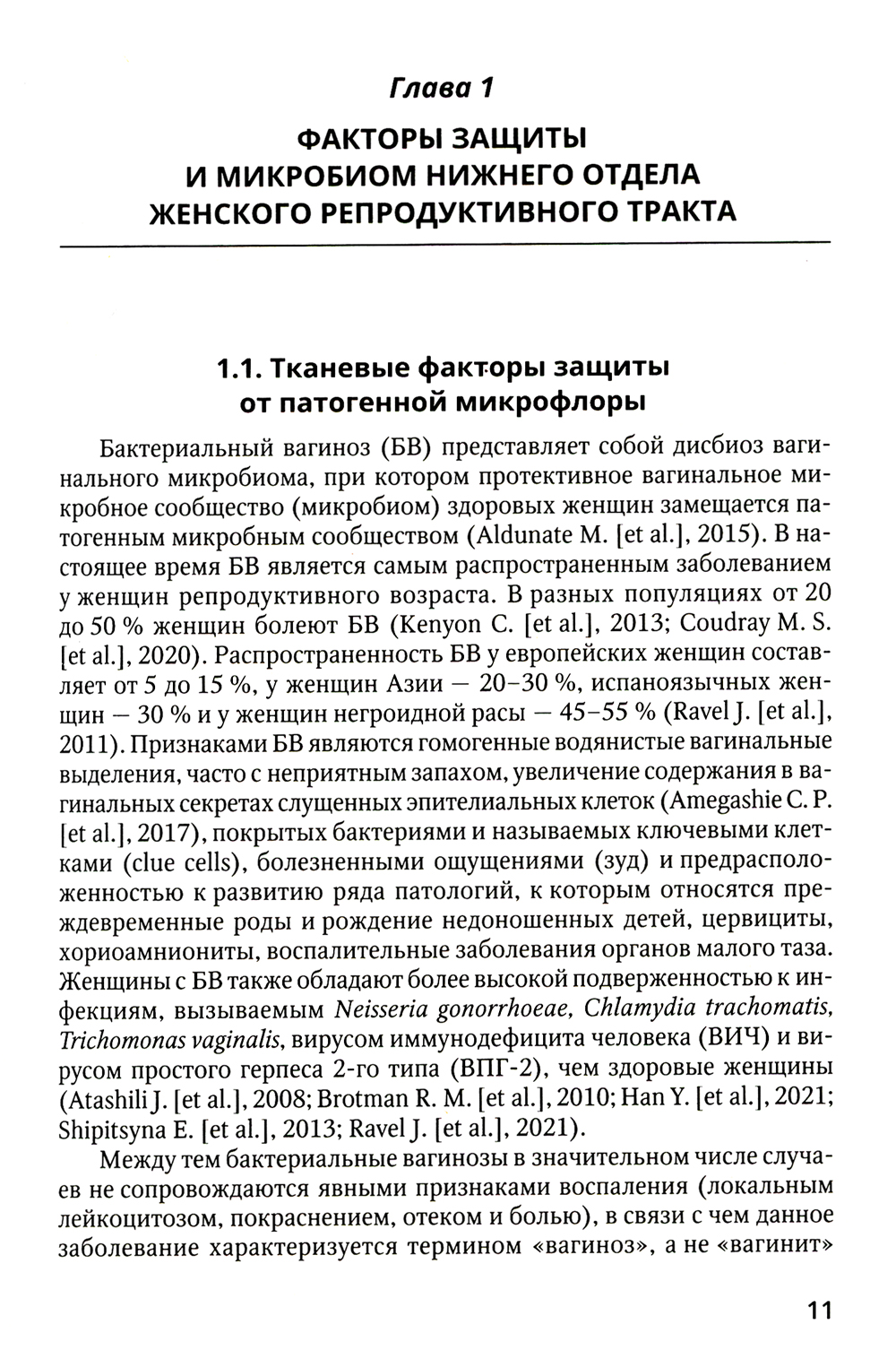 Глава 1

ФАКТОРЫ ЗАЩИТЫ И МИКРОБИОМ НИЖНЕГО ОТДЕЛА ЖЕНСКОГО РЕПРОДУКТИВНОГО ТРАКТА

1.1. Тканевые факторы защиты от патогенной микрофлоры

Бактериальный вагиноз (БВ) представляет собой дисбиоз вагинального микробиома, при котором протективное вагинальное микробное сообщество (микробиом) здоровых женщин замещается патогенным микробным сообществом (Aldunate M. [et al.], 2015). В настоящее время БВ является самым распространенным заболеванием у женщин репродуктивного возраста. В разных популяциях от 20 до 50 % женщин болеют БВ (Kenyon C. [et al.], 2013; Coudray M. S. [et al.], 2020). Распространенность БВ у европейских женщин составляет от 5 до 15 %, у женщин Азии — 20–30 %, испаноязычных женщин — 30 % и у женщин негроидной расы — 45–55 % (Ravel J. [et al.], 2011). Признаками БВ являются гомогенные водянистые вагинальные выделения, часто с неприятным запахом, увеличение содержания в вагинальных секретах слущенных эпителиальных клеток (Amegashie C. P. [et al.], 2017), покрытых бактериями и называемых ключевыми клетками (clue cells), болезненными ощущениями (зуд) и предрасположенностью к развитию ряда патологий, к которым относятся преждевременные роды и рождение недоношенных детей, цервициты, хориоамниониты, воспалительные заболевания органов малого таза. Женщины с БВ также обладают более высокой подверженностью к инфекциям, вызываемым Neisseria gonorrhoeae, Chlamydia trachomatis, Trichomonas vaginalis, вирусом иммунодефицита человека (ВИЧ) и вирусом простого герпеса 2-го типа (ВПГ-2), чем здоровые женщины (Atashili J. [et al.], 2008; Brotman R. M. [et al.], 2010; Han Y. [et al.], 2021; Shipitsyna E. [et al.], 2013; Ravel J. [et al.], 2021).

Между тем бактериальные вагинозы в значительном числе случаев не сопровождаются явными признаками воспаления (локальным лейкоцитозом, покраснением, отеком и болью), в связи с чем данное заболевание характеризуется термином «вагиноз», а не «вагинит»

11